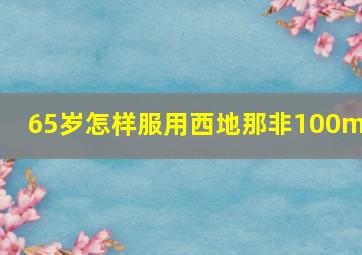 65岁怎样服用西地那非100m